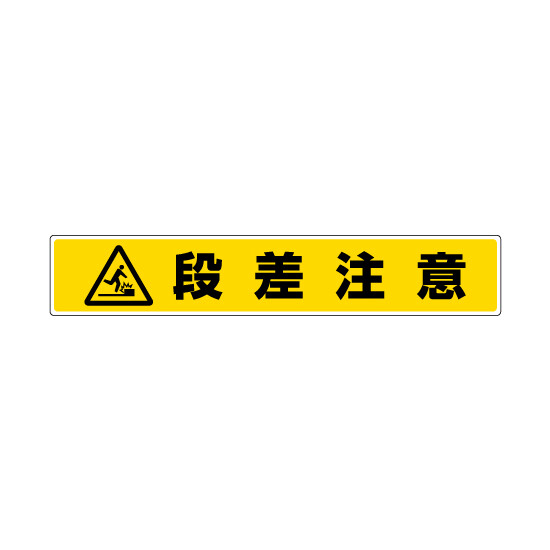 段差注意